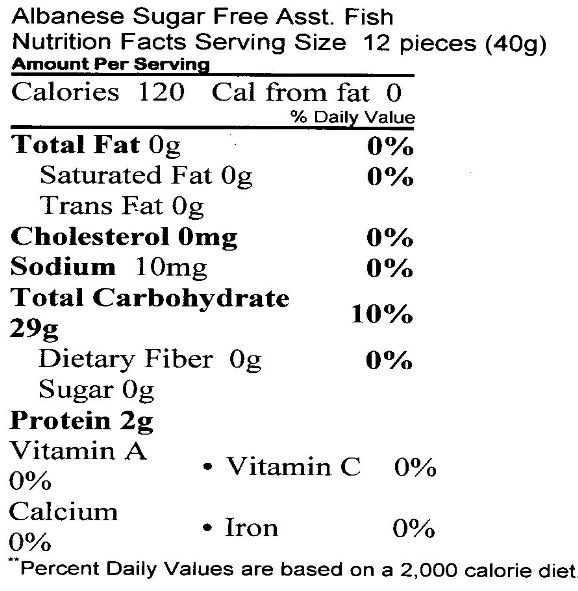 Albanese Sugar Free Asst. Fish
Nutrition Facts Serving Size 12 pieces (40g)
Amount Per Serving

Calories 120 Cal from fat 0
% Daily Value

Total Fat 0g 0%
Saturated Fat 0g 0%
Trans Fat 0g
Cholesterol 0mg 0%
Sodium 10mg 0%
Total Carbohydrate 29g 10%
Dietary Fiber 0g 0%
Sugar 0g
Protein 2g

Vitamin A 0%
• Vitamin C 0%
Calcium 0%
• Iron 0%

**Percent Daily Values are based on a 2,000 calorie diet.